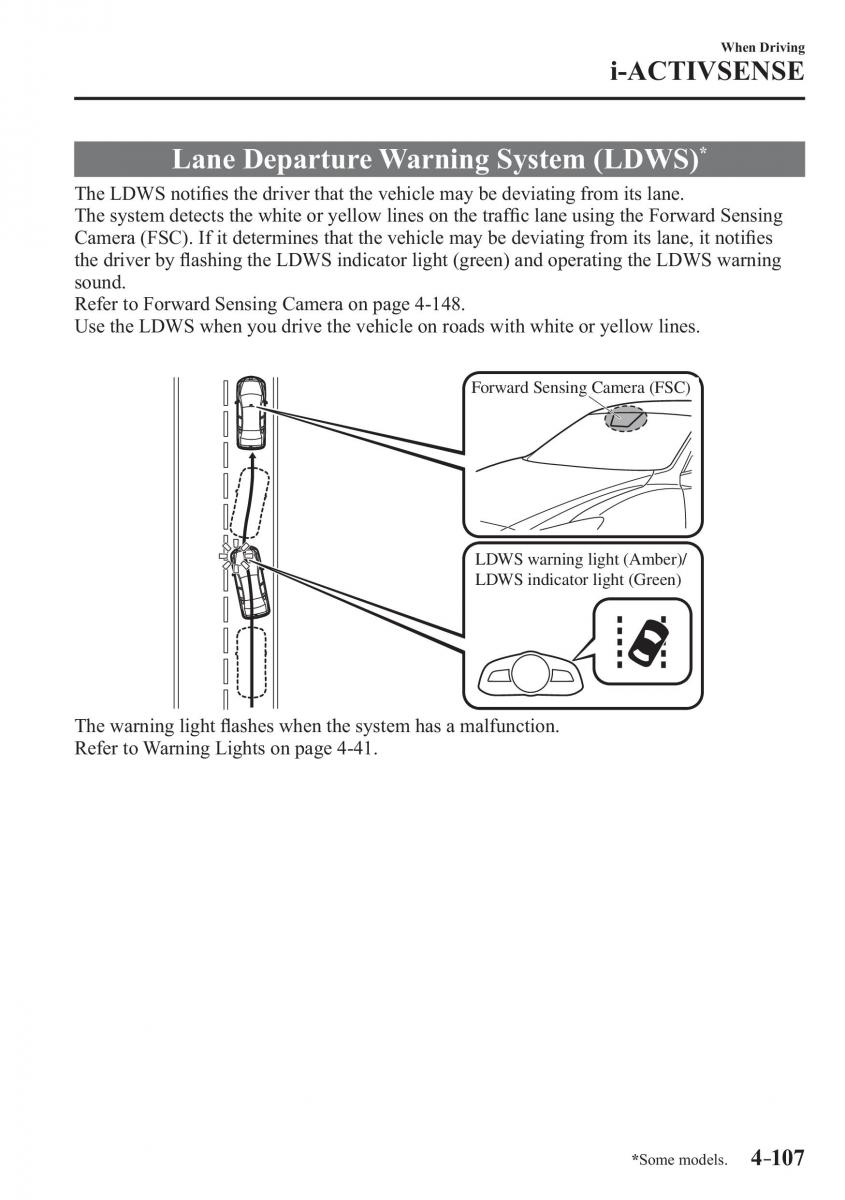 When Driving
i-ACTIVSENSE

Lane Departure Warning System (LDWS)*

The LDWS notifies the driver that the vehicle may be deviating from its lane.
The system detects the white or yellow lines on the traffic lane using the Forward Sensing Camera (FSC). If it determines that the vehicle may be deviating from its lane, it notifies the driver by flashing the LDWS indicator light (green) and operating the LDWS warning sound.
Refer to Forward Sensing Camera on page 4-148.
Use the LDWS when you drive the vehicle on roads with white or yellow lines.

Forward Sensing Camera (FSC)

LDWS warning light (Amber)/
LDWS indicator light (Green)

The warning light flashes when the system has a malfunction.
Refer to Warning Lights on page 4-41.

*Some models. 4-107